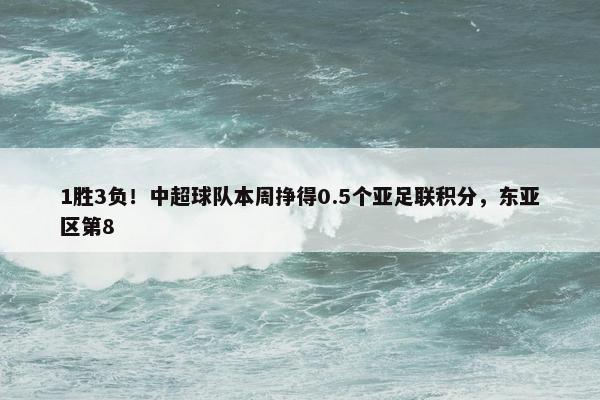 1胜3负！中超球队本周挣得0.5个亚足联积分，东亚区第8